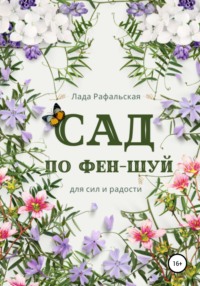 Лада Рафальская

САД

ПО ФЕН-ШУЙ

для сил и радости

16+